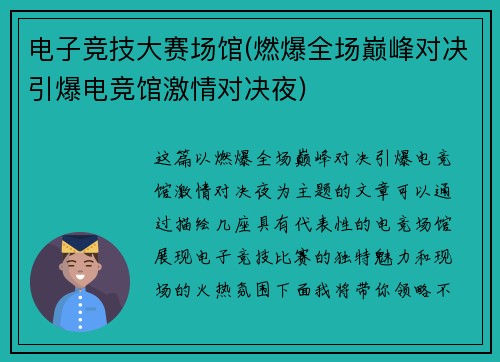 电子竞技大赛场馆(燃爆全场巅峰对决引爆电竞馆激情对决夜)

这篇以燃爆全场巅峰对决引爆电竞馆激情对决夜为主题的文章可以通过描绘几座具有代表性的电竞场馆展现电子竞技比赛的独特魅力和现场的火热氛围下面我将带你领略不